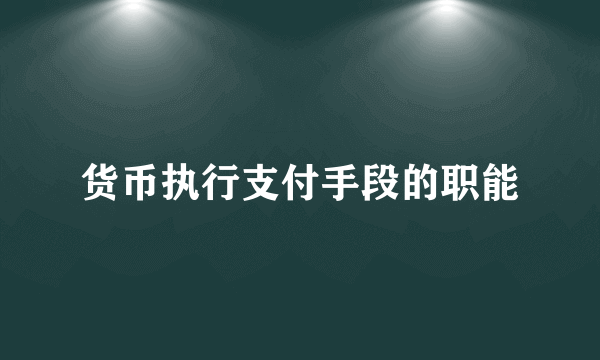 货币执行支付手段的职能